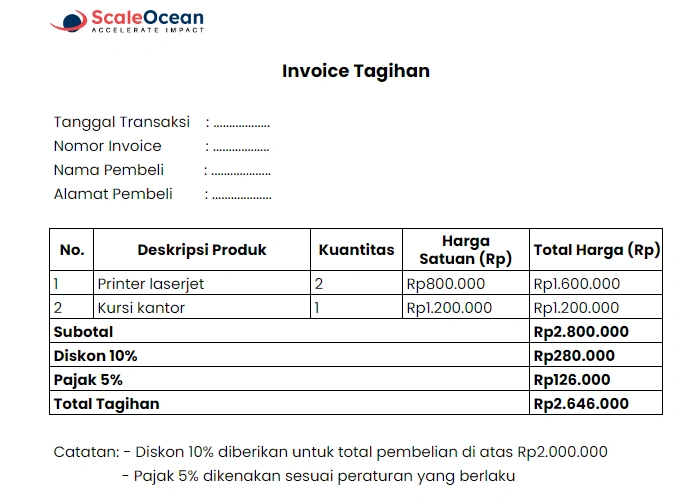 ScaleOcean
ACCELERATE IMPACT

Invoice Tagihan

Tanggal Transaksi : ..................
Nomor Invoice : ..................
Nama Pembeli : ..................
Alamat Pembeli : ..................

| No. | Deskripsi Produk | Kuantitas | Harga Satuan (Rp) | Total Harga (Rp) |
|---|---|---|---|---|
| 1 | Printer laserjet | 2 | Rp800.000 | Rp1.600.000 |
| 2 | Kursi kantor | 1 | Rp1.200.000 | Rp1.200.000 |
| Subotal | | | | Rp2.800.000 |
| Diskon 10% | | | | Rp280.000 |
| Pajak 5% | | | | Rp126.000 |
| Total Tagihan | | | | Rp2.646.000 |

Catatan: - Diskon 10% diberikan untuk total pembelian di atas Rp2.000.000
- Pajak 5% dikenakan sesuai peraturan yang berlaku